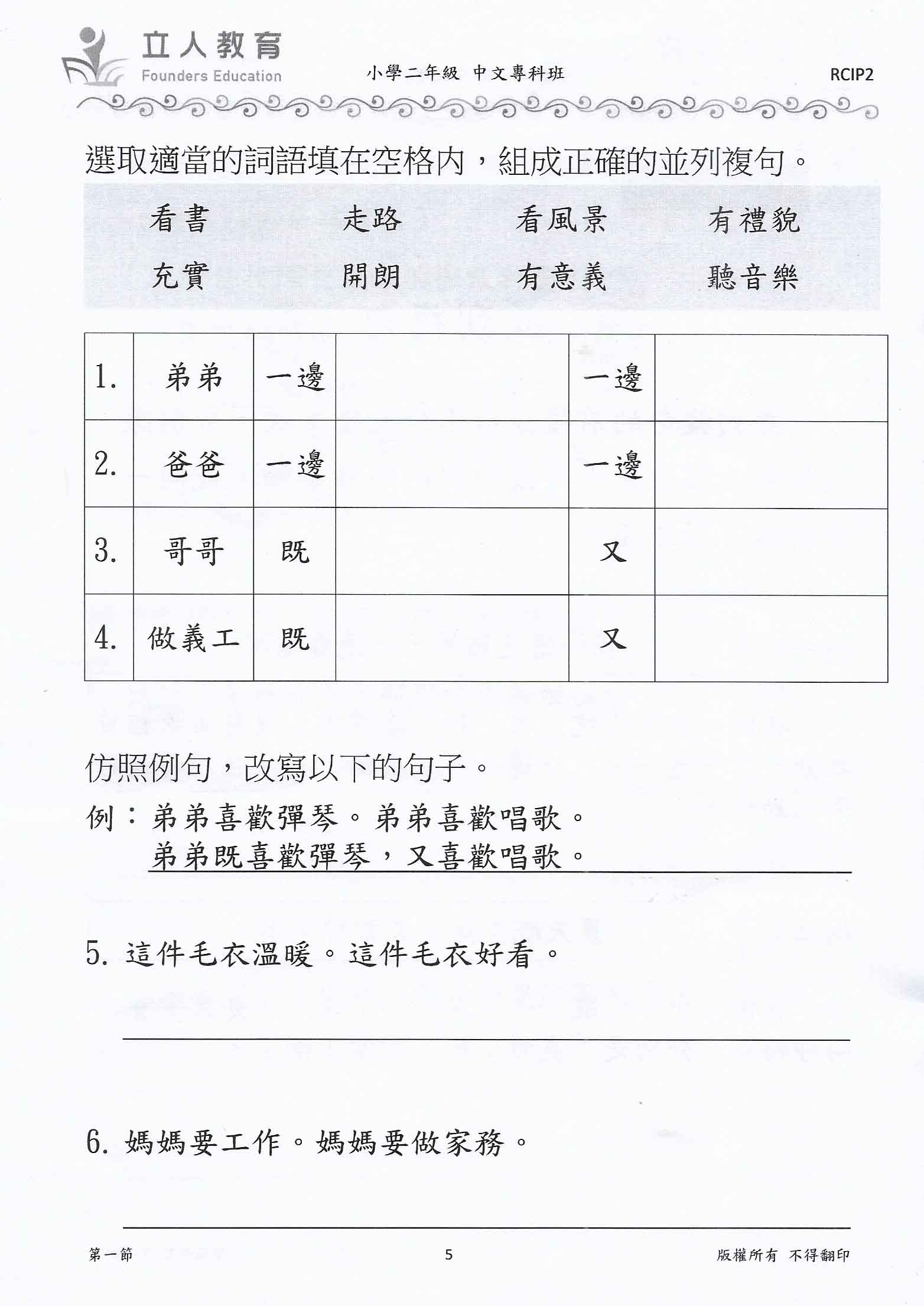 立人教育
Founders Education

小學二年級 中文專科班

RCIP2

選取適當的詞語填在空格內，組成正確的並列複句。

看書 走路 看風景 有禮貌
充實 開朗 有意義 聽音樂

| 1. | 弟弟 | 一邊 | | 一邊 | |
|---|---|---|---|---|---|
| 2. | 爸爸 | 一邊 | | 一邊 | |
| 3. | 哥哥 | 既 | | 又 | |
| 4. | 做義工 | 既 | | 又 | |

仿照例句，改寫以下的句子。

例：弟弟喜歡彈琴。弟弟喜歡唱歌。
弟弟既喜歡彈琴，又喜歡唱歌。

5. 這件毛衣溫暖。這件毛衣好看。

6. 媽媽要工作。媽媽要做家務。

第一節

5

版權所有 不得翻印